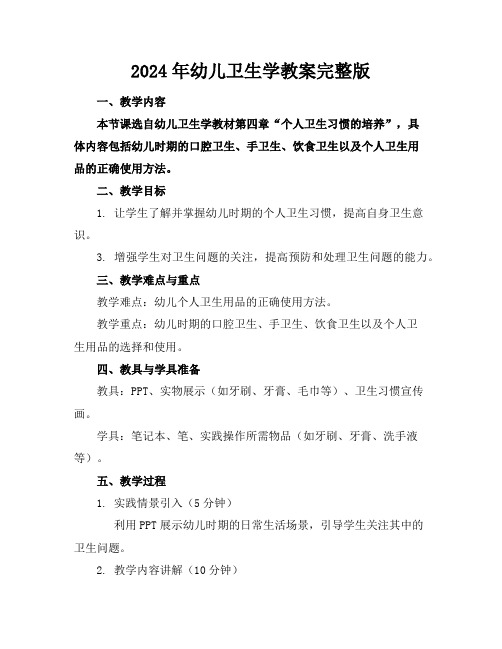 2024年幼儿卫生学教案完整版

一、教学内容

本节课选自幼儿卫生学教材第四章“个人卫生习惯的培养”，具体内容包括幼儿时期的口腔卫生、手卫生、饮食卫生以及个人卫生用品的正确使用方法。

二、教学目标

1. 让学生了解并掌握幼儿时期的个人卫生习惯，提高自身卫生意识。

3. 增强学生对卫生问题的关注，提高预防和处理卫生问题的能力。

三、教学难点与重点

教学难点：幼儿个人卫生用品的正确使用方法。

教学重点：幼儿时期的口腔卫生、手卫生、饮食卫生以及个人卫生用品的选择和使用。

四、教具与学具准备

教具：PPT、实物展示（如牙刷、牙膏、毛巾等）、卫生习惯宣传画。

学具：笔记本、笔、实践操作所需物品（如牙刷、牙膏、洗手液等）。

五、教学过程

1. 实践情景引入（5分钟）

利用PPT展示幼儿时期的日常生活场景，引导学生关注其中的卫生问题。

2. 教学内容讲解（10分钟）